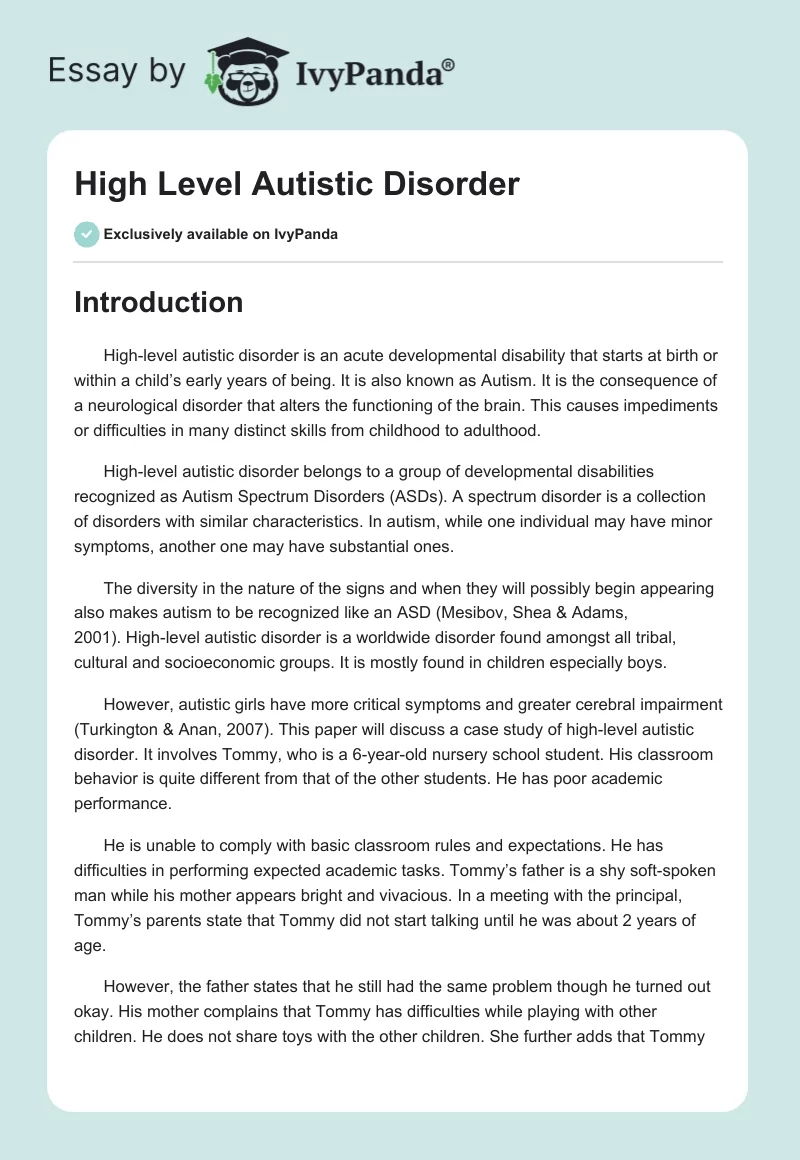 Essay by IvyPanda®

High Level Autistic Disorder

Exclusively available on IvyPanda

Introduction

High-level autistic disorder is an acute developmental disability that starts at birth or within a child's early years of being. It is also known as Autism. It is the consequence of a neurological disorder that alters the functioning of the brain. This causes impediments or difficulties in many distinct skills from childhood to adulthood.

High-level autistic disorder belongs to a group of developmental disabilities recognized as Autism Spectrum Disorders (ASDs). A spectrum disorder is a collection of disorders with similar characteristics. In autism, while one individual may have minor symptoms, another one may have substantial ones.

The diversity in the nature of the signs and when they will possibly begin appearing also makes autism to be recognized like an ASD (Mesibov, Shea & Adams, 2001). High-level autistic disorder is a worldwide disorder found amongst all tribal, cultural and socioeconomic groups. It is mostly found in children especially boys.

However, autistic girls have more critical symptoms and greater cerebral impairment (Turkington & Anan, 2007). This paper will discuss a case study of high-level autistic disorder. It involves Tommy, who is a 6-year-old nursery school student. His classroom behavior is quite different from that of the other students. He has poor academic performance.

He is unable to comply with basic classroom rules and expectations. He has difficulties in performing expected academic tasks. Tommy's father is a shy soft-spoken man while his mother appears bright and vivacious. In a meeting with the principal, Tommy's parents state that Tommy did not start talking until he was about 2 years of age.

However, the father states that he still had the same problem though he turned out okay. His mother complains that Tommy has difficulties while playing with other children. He does not share toys with the other children. She further adds that Tommy